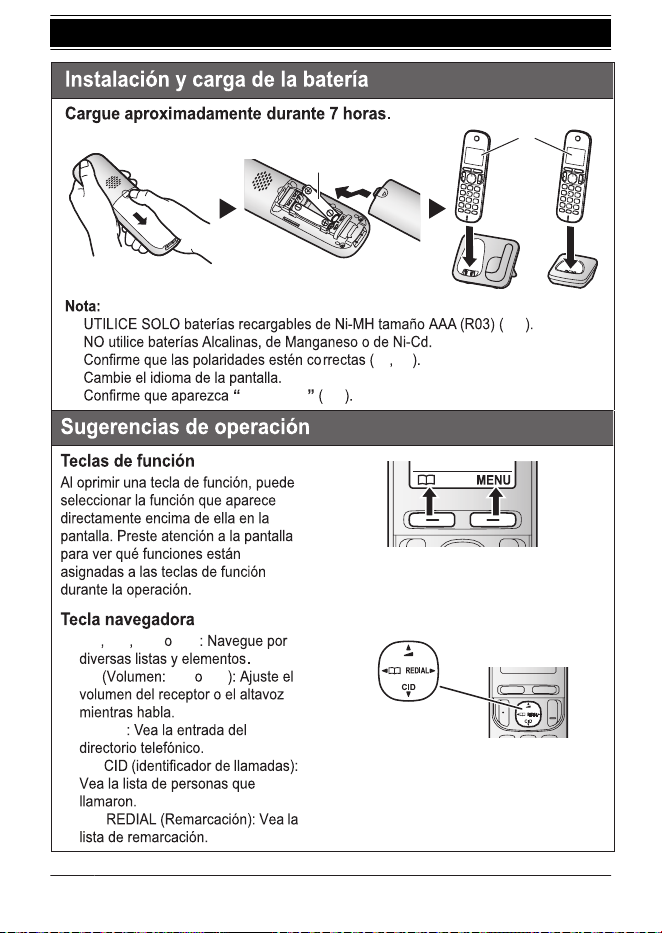 Instalación y carga de la batería

Cargue aproximadamente durante 7 horas.

Nota:
UTILICE SOLO baterías recargables de Ni-MH tamaño AAA (R03) ( ).
NO utilice baterías Alcalinas, de Manganeso o de Ni-Cd.
Confirme que las polaridades estén correctas ( , ).
Cambie el idioma de la pantalla.
Confirme que aparezca " " ( ).

Sugerencias de operación

Teclas de función

Al oprimir una tecla de función, puede seleccionar la función que aparece directamente encima de ella en la pantalla. Preste atención a la pantalla para ver qué funciones están asignadas a las teclas de función durante la operación.

MENU

Tecla navegadora

, , o : Navegue por diversas listas y elementos.
(Volumen: o ): Ajuste el volumen del receptor o el altavoz mientras habla.
: Vea la entrada del directorio telefónico.
CID (identificador de llamadas): Vea la lista de personas que llamaron.
REDIAL (Remarcación): Vea la lista de remarcación.

REDIAL
CID